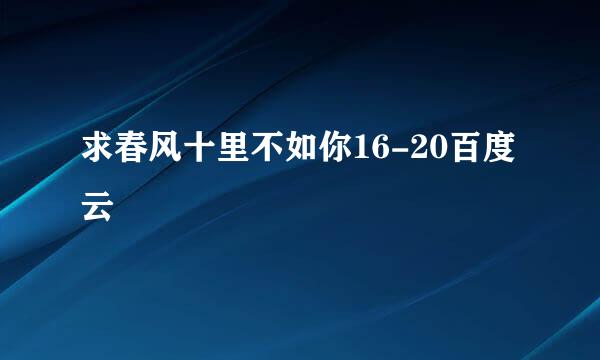 求春风十里不如你16-20百度云